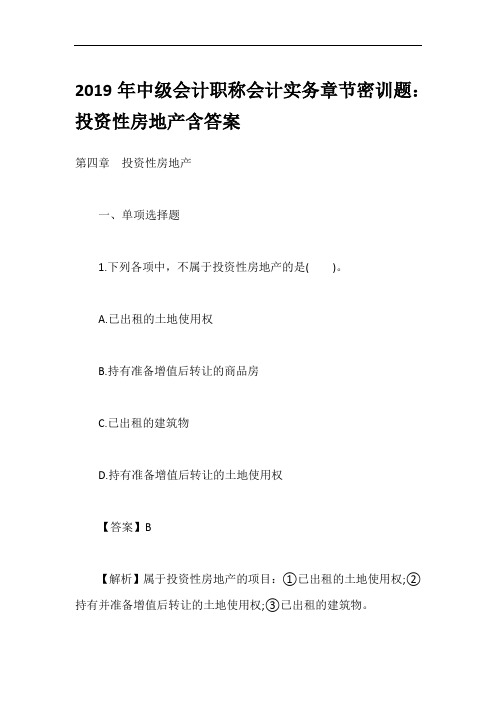 2019 年中级会计职称会计实务章节密训题：投资性房地产含答案

第四章　投资性房地产

一、单项选择题

1.下列各项中，不属于投资性房地产的是(　　)。

A.已出租的土地使用权

B.持有准备增值后转让的商品房

C.已出租的建筑物

D.持有准备增值后转让的土地使用权

【答案】B

【解析】属于投资性房地产的项目：①已出租的土地使用权;②持有并准备增值后转让的土地使用权;③已出租的建筑物。